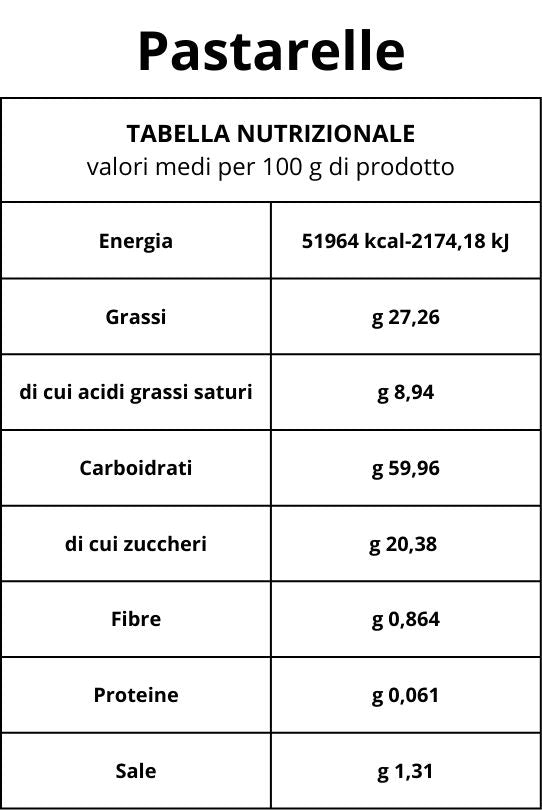 Pastarelle

| TABELLA NUTRIZIONALE valori medi per 100 g di prodotto | |
|---|---|
| Energia | 51964 kcal-2174,18 kJ |
| Grassi | g 27,26 |
| di cui acidi grassi saturi | g 8,94 |
| Carboidrati | g 59,96 |
| di cui zuccheri | g 20,38 |
| Fibre | g 0,864 |
| Proteine | g 0,061 |
| Sale | g 1,31 |